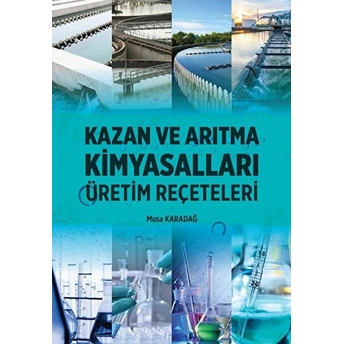 KAZAN VE ARITMA KİMYASALLARI ÜRETİM REÇETELERİ

Musa KARADAĞ